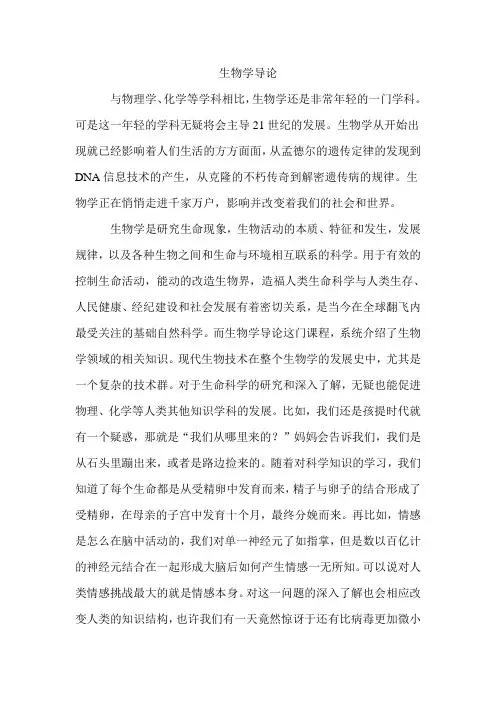 生物学导论

与物理学、化学等学科相比，生物学还是非常年轻的一门学科。可是这一年轻的学科无疑将会主导21世纪的发展。生物学从开始出现就已经影响着人们生活的方方面面，从孟德尔的遗传定律的发现到DNA信息技术的产生，从克隆的不朽传奇到解密遗传病的规律。生物学正在悄悄走进千家万户，影响并改变着我们的社会和世界。

生物学是研究生命现象，生物活动的本质、特征和发生，发展规律，以及各种生物之间和生命与环境相互联系的科学。用于有效的控制生命活动，能动的改造生物界，造福人类生命科学与人类生存、人民健康、经纪建设和社会发展有着密切关系，是当今在全球翻飞内最受关注的基础自然科学。而生物学导论这门课程，系统介绍了生物学领域的相关知识。现代生物技术在整个生物学的发展史中，尤其是一个复杂的技术群。对于生命科学的研究和深入了解，无疑也能促进物理、化学等人类其他知识学科的发展。比如，我们还是孩提时代就有一个疑惑，那就是“我们从哪里来的？”妈妈会告诉我们，我们是从石头里蹦出来，或者是路边捡来的。随着对科学知识的学习，我们知道了每个生命都是从受精卵中发育而来，精子与卵子的结合形成了受精卵，在母亲的子宫中发育十个月，最终分娩而来。再比如，情感是怎么在脑中活动的，我们对单一神经元了如指掌，但是数以百亿计的神经元结合在一起形成大脑后如何产生情感一无所知。可以说对人类情感挑战最大的就是情感本身。对这一问题的深入了解也会相应改变人类的知识结构，也许我们有一天竟然惊讶于还有比病毒更加微小